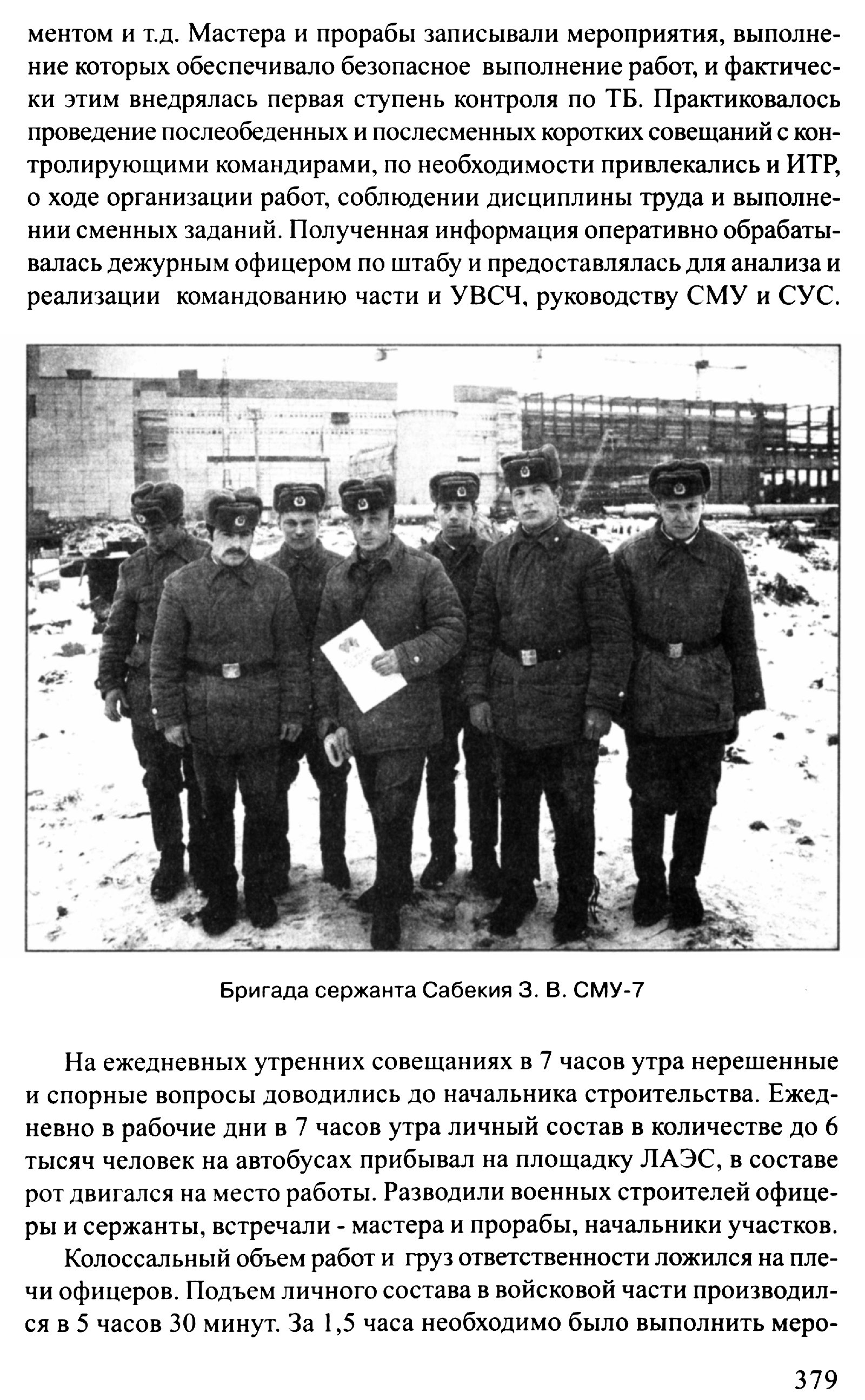 ментом и т.д. Мастера и прорабы записывали мероприятия, выполнение которых обеспечивало безопасное выполнение работ, и фактически этим внедрялась первая ступень контроля по ТБ. Практиковалось проведение послеобеденных и послесменных коротких совещаний с контролирующими командирами, по необходимости привлекались и ИТР, о ходе организации работ, соблюдении дисциплины труда и выполнении сменных заданий. Полученная информация оперативно обрабатывалась дежурным офицером по штабу и предоставлялась для анализа и реализации командованию части и УВСЧ, руководству СМУ и СУС.

Бригада сержанта Сабекия З. В. СМУ-7

На ежедневных утренних совещаниях в 7 часов утра нерешенные и спорные вопросы доводились до начальника строительства. Ежедневно в рабочие дни в 7 часов утра личный состав в количестве до 6 тысяч человек на автобусах прибывал на площадку ЛАЭС, в составе рот двигался на место работы. Разводили военных строителей офицеры и сержанты, встречали - мастера и прорабы, начальники участков.

Колоссальный объем работ и груз ответственности ложился на плечи офицеров. Подъем личного состава в войсковой части производился в 5 часов 30 минут. За 1,5 часа необходимо было выполнить меро-

379